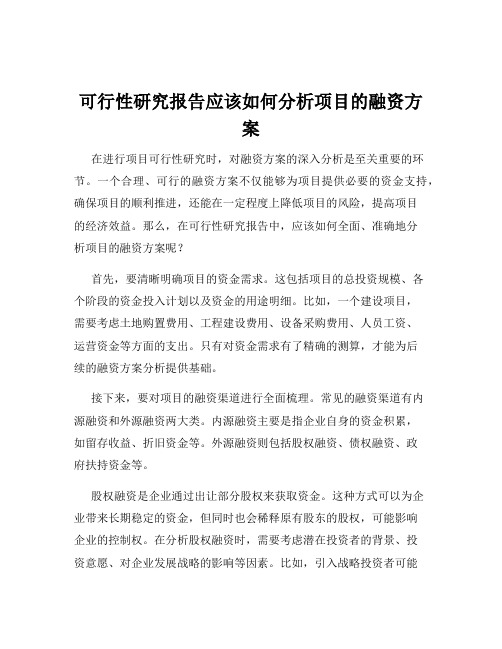 可行性研究报告应该如何分析项目的融资方案

在进行项目可行性研究时，对融资方案的深入分析是至关重要的环节。一个合理、可行的融资方案不仅能够为项目提供必要的资金支持，确保项目的顺利推进，还能在一定程度上降低项目的风险，提高项目的经济效益。那么，在可行性研究报告中，应该如何全面、准确地分析项目的融资方案呢？

首先，要清晰明确项目的资金需求。这包括项目的总投资规模、各个阶段的资金投入计划以及资金的用途明细。比如，一个建设项目，需要考虑土地购置费用、工程建设费用、设备采购费用、人员工资、运营资金等方面的支出。只有对资金需求有了精确的测算，才能为后续的融资方案分析提供基础。

接下来，要对项目的融资渠道进行全面梳理。常见的融资渠道有内源融资和外源融资两大类。内源融资主要是指企业自身的资金积累，如留存收益、折旧资金等。外源融资则包括股权融资、债权融资、政府扶持资金等。

股权融资是企业通过出让部分股权来获取资金。这种方式可以为企业带来长期稳定的资金，但同时也会稀释原有股东的股权，可能影响企业的控制权。在分析股权融资时，需要考虑潜在投资者的背景、投资意愿、对企业发展战略的影响等因素。比如，引入战略投资者可能